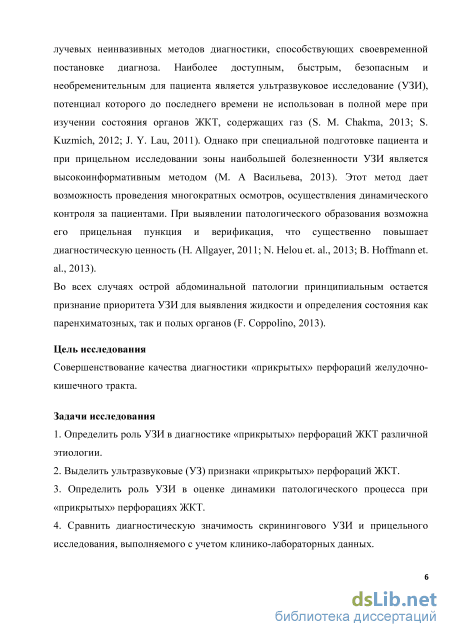 лучевых неинвазивных методов диагностики, способствующих своевременной постановке диагноза. Наиболее доступным, быстрым, безопасным и необременительным для пациента является ультразвуковое исследование (УЗИ), потенциал которого до последнего времени не использован в полной мере при изучении состояния органов ЖКТ, содержащих газ (S. M. Chakma, 2013; S. Kuzmich, 2012; J. Y. Lau, 2011). Однако при специальной подготовке пациента и при прицельном исследовании зоны наибольшей болезненности УЗИ является высокоинформативным методом (М. А Васильева, 2013). Этот метод дает возможность проведения многократных осмотров, осуществления динамического контроля за пациентами. При выявлении патологического образования возможна его прицельная пункция и верификация, что существенно повышает диагностическую ценность (H. Allgayer, 2011; N. Helou et. al., 2013; B. Hoffmann et. al., 2013).
Во всех случаях острой абдоминальной патологии принципиальным остается признание приоритета УЗИ для выявления жидкости и определения состояния как паренхиматозных, так и полых органов (F. Coppolino, 2013).

Цель исследования
Совершенствование качества диагностики «прикрытых» перфораций желудочно-кишечного тракта.

Задачи исследования
1. Определить роль УЗИ в диагностике «прикрытых» перфораций ЖКТ различной этиологии.
2. Выделить ультразвуковые (УЗ) признаки «прикрытых» перфораций ЖКТ.
3. Определить роль УЗИ в оценке динамики патологического процесса при «прикрытых» перфорациях ЖКТ.
4. Сравнить диагностическую значимость скринингового УЗИ и прицельного исследования, выполняемого с учетом клинико-лабораторных данных.

6

dsLib.net
библиотека диссертаций